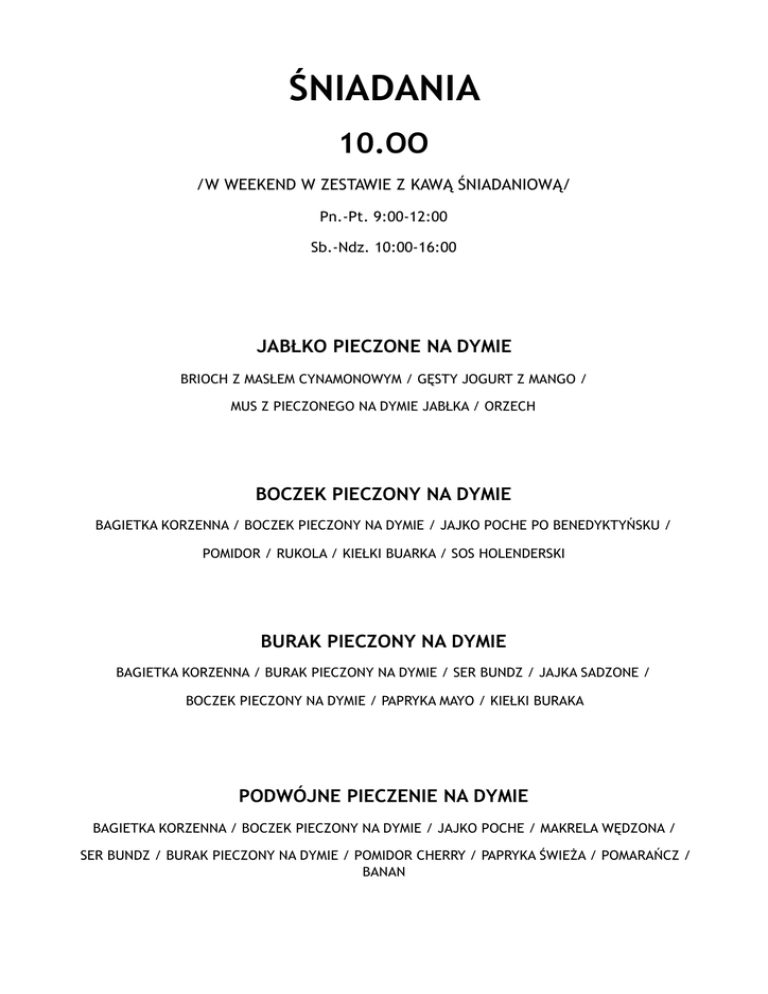 ŚNIADANIA

10.OO

/W WEEKEND W ZESTAWIE Z KAWĄ ŚNIADANIOWĄ/

Pn.-Pt. 9:00-12:00

Sb.-Ndz. 10:00-16:00

JABŁKO PIECZONE NA DYMIE

BRIOCH Z MASŁEM CYNAMONOWYM / GĘSTY JOGURT Z MANGO / MUS Z PIECZONEGO NA DYMIE JABŁKA / ORZECH

BOCZEK PIECZONY NA DYMIE

BAGIETKA KORZENNA / BOCZEK PIECZONY NA DYMIE / JAJKO POCHE PO BENEDYKTYŃSKU / POMIDOR / RUKOLA / KIEŁKI BUARKA / SOS HOLENDERSKI

BURAK PIECZONY NA DYMIE

BAGIETKA KORZENNA / BURAK PIECZONY NA DYMIE / SER BUNDZ / JAJKA SADZONE / BOCZEK PIECZONY NA DYMIE / PAPRYKA MAYO / KIEŁKI BURAKA

PODWÓJNE PIECZENIE NA DYMIE

BAGIETKA KORZENNA / BOCZEK PIECZONY NA DYMIE / JAJKO POCHE / MAKRELA WĘDZONA / SER BUNDZ / BURAK PIECZONY NA DYMIE / POMIDOR CHERRY / PAPRYKA ŚWIEŻA / POMARAŃCZ / BANAN